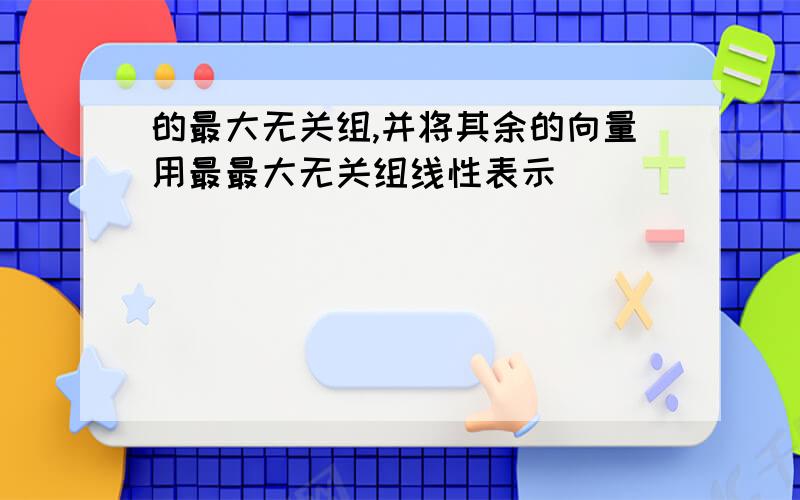 的最大无关组,并将其余的向量用最最大无关组线性表示